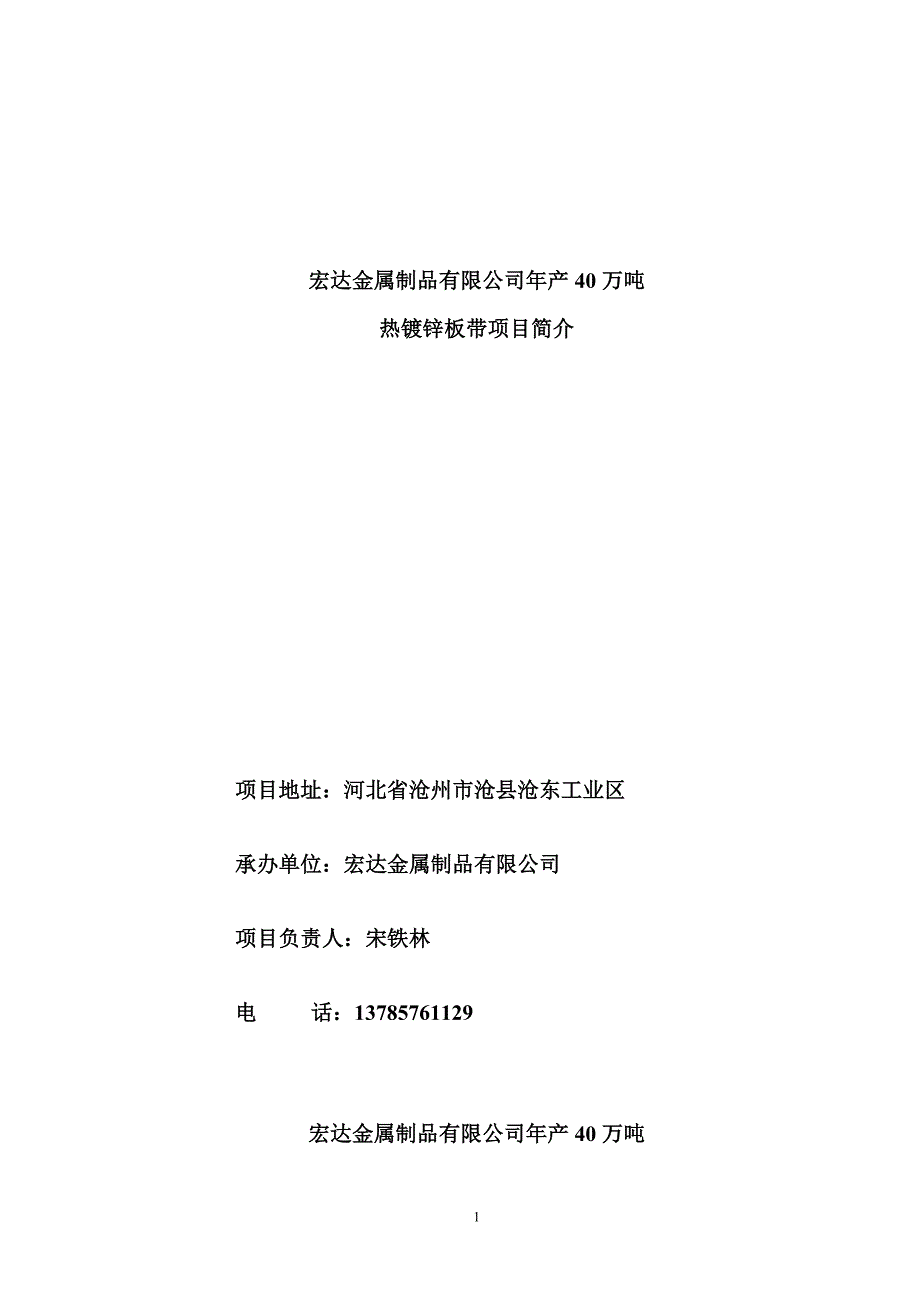 宏达金属制品有限公司年产 40 万吨

热镀锌板带项目简介

项目地址：河北省沧州市沧县沧东工业区

承办单位：宏达金属制品有限公司

项目负责人：宋铁林

电　　话：13785761129

宏达金属制品有限公司年产 40 万吨

1